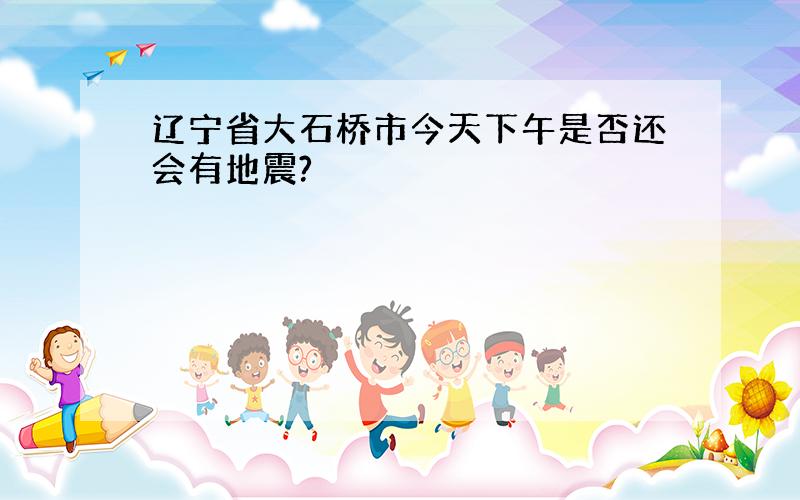 辽宁省大石桥市今天下午是否还会有地震?